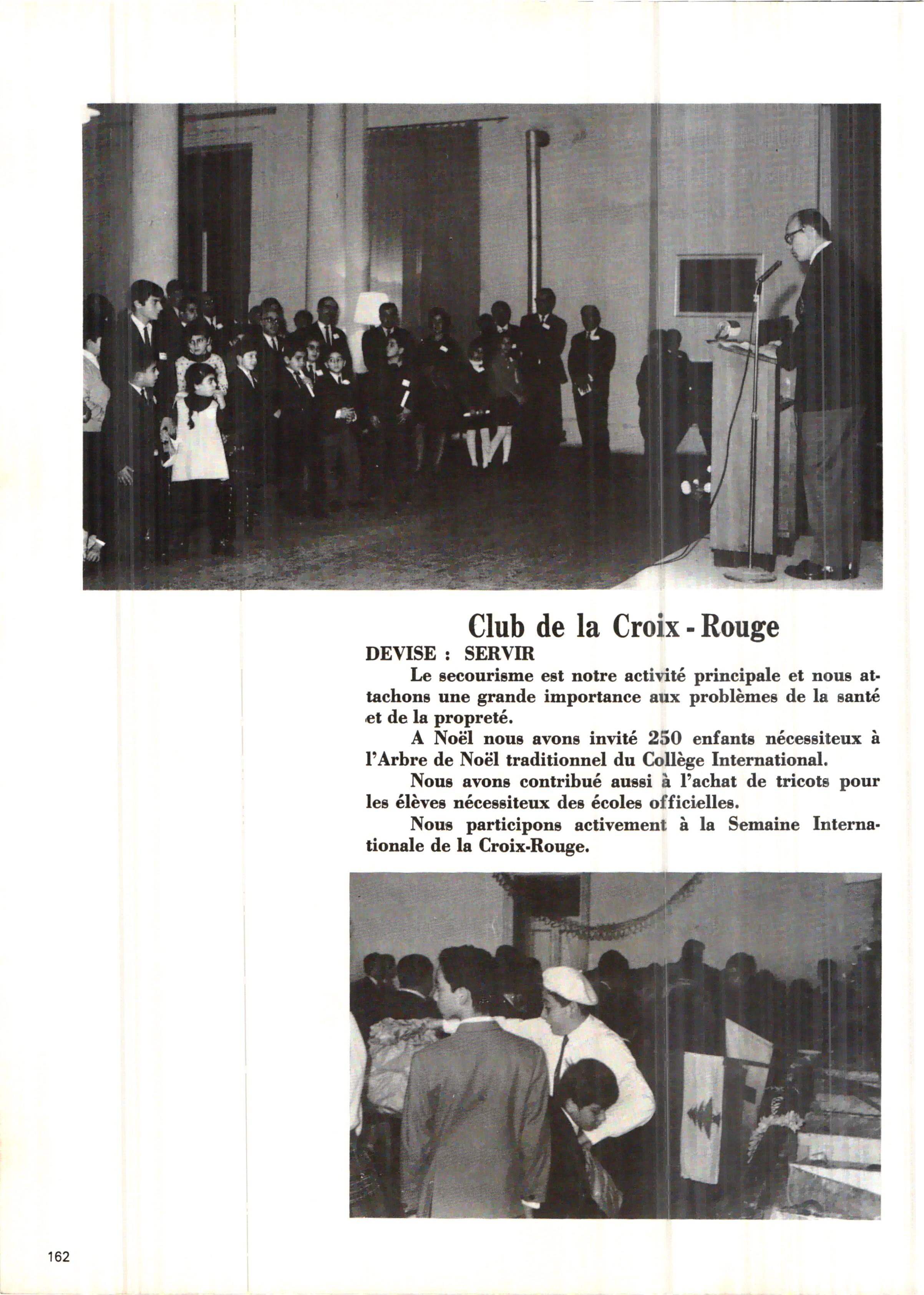 Club de la Croix - Rouge

DEVISE : SERVIR

Le secourisme est notre activité principale et nous attachons une grande importance aux problèmes de la santé et de la propreté.

A Noël nous avons invité 250 enfants nécessiteux à l'Arbre de Noël traditionnel du Collège International.

Nous avons contribué aussi à l'achat de tricots pour les élèves nécessiteux des écoles officielles.

Nous participons activement à la Semaine Internationale de la Croix-Rouge.

162